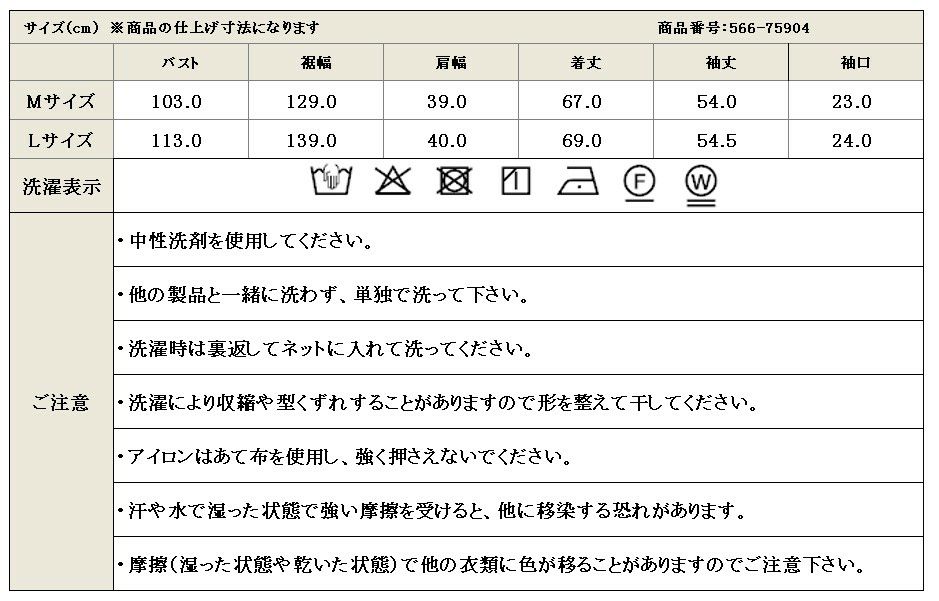 サイズ(cm) ※商品の仕上げ寸法になります 商品番号:566-75904

|  | バスト | 裾幅 | 肩幅 | 着丈 | 袖丈 | 袖口 |
|---|---|---|---|---|---|---|
| Mサイズ | 103.0 | 129.0 | 39.0 | 67.0 | 54.0 | 23.0 |
| Lサイズ | 113.0 | 139.0 | 40.0 | 69.0 | 54.5 | 24.0 |

洗濯表示

F W

ご注意

・中性洗剤を使用してください。

・他の製品と一緒に洗わず、単独で洗って下さい。

・洗濯時は裏返してネットに入れて洗ってください。

・洗濯により収縮や型くずれすることがありますので形を整えて干してください。

・アイロンはあて布を使用し、強く押さえないでください。

・汗や水で湿った状態で強い摩擦を受けると、他に移染する恐れがあります。

・摩擦(湿った状態や乾いた状態)で他の衣類に色が移ることがありますのでご注意下さい。